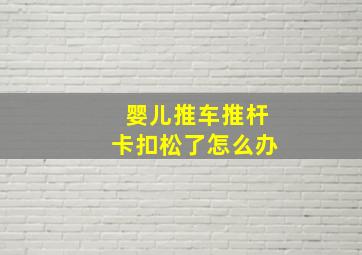 婴儿推车推杆
卡扣松了怎么办